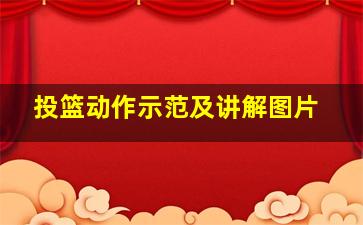 投篮动作示范及讲解图片